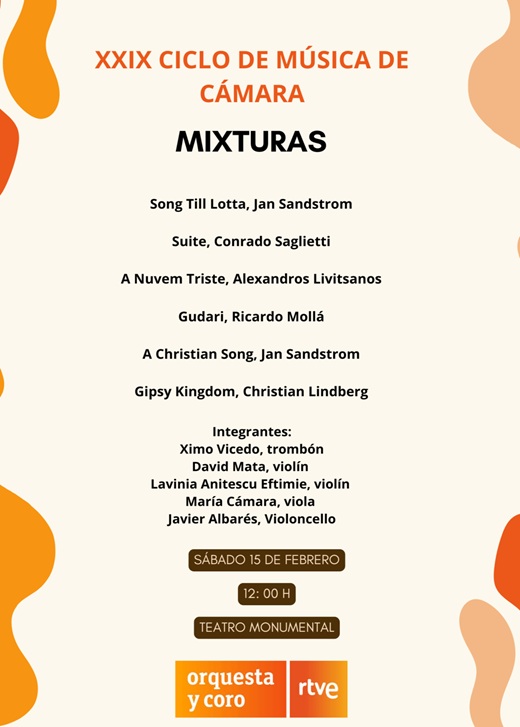 XXIX CICLO DE MÚSICA DE CÁMARA

MIXTURAS

Song Till Lotta, Jan Sandstrom

Suite, Conrado Saglietti

A Nuvem Triste, Alexandros Livitsanos

Gudari, Ricardo Mollá

A Christian Song, Jan Sandstrom

Gipsy Kingdom, Christian Lindberg

Integrantes:
Ximo Vicedo, trombón
David Mata, violín
Lavinia Anitescu Eftimie, violín
María Cámara, viola
Javier Albarés, Violoncello

SÁBADO 15 DE FEBRERO

12: 00 H

TEATRO MONUMENTAL

orquesta y coro rtve